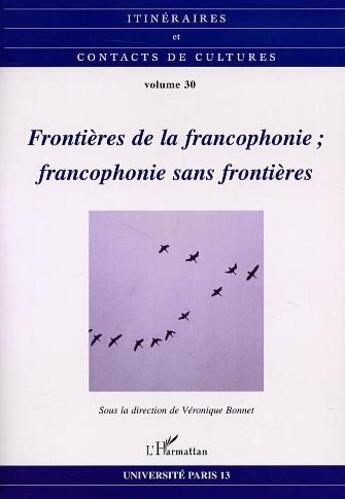 ITINÉRAIRES
et
CONTACTS DE CULTURES

volume 30

Frontières de la francophonie ; francophonie sans frontières

Sous la direction de Véronique Bonnet

L'Harmattan

UNIVERSITÉ PARIS 13